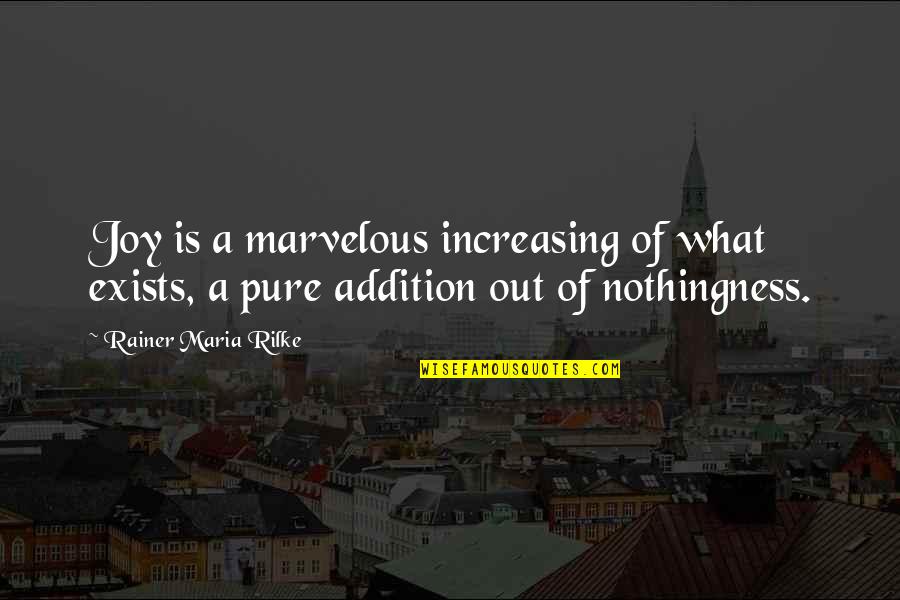 Joy is a marvelous increasing of what exists, a pure addition out of nothingness.

~ Rainer Maria Rilke

WISEFAMOUSQUOTES.COM